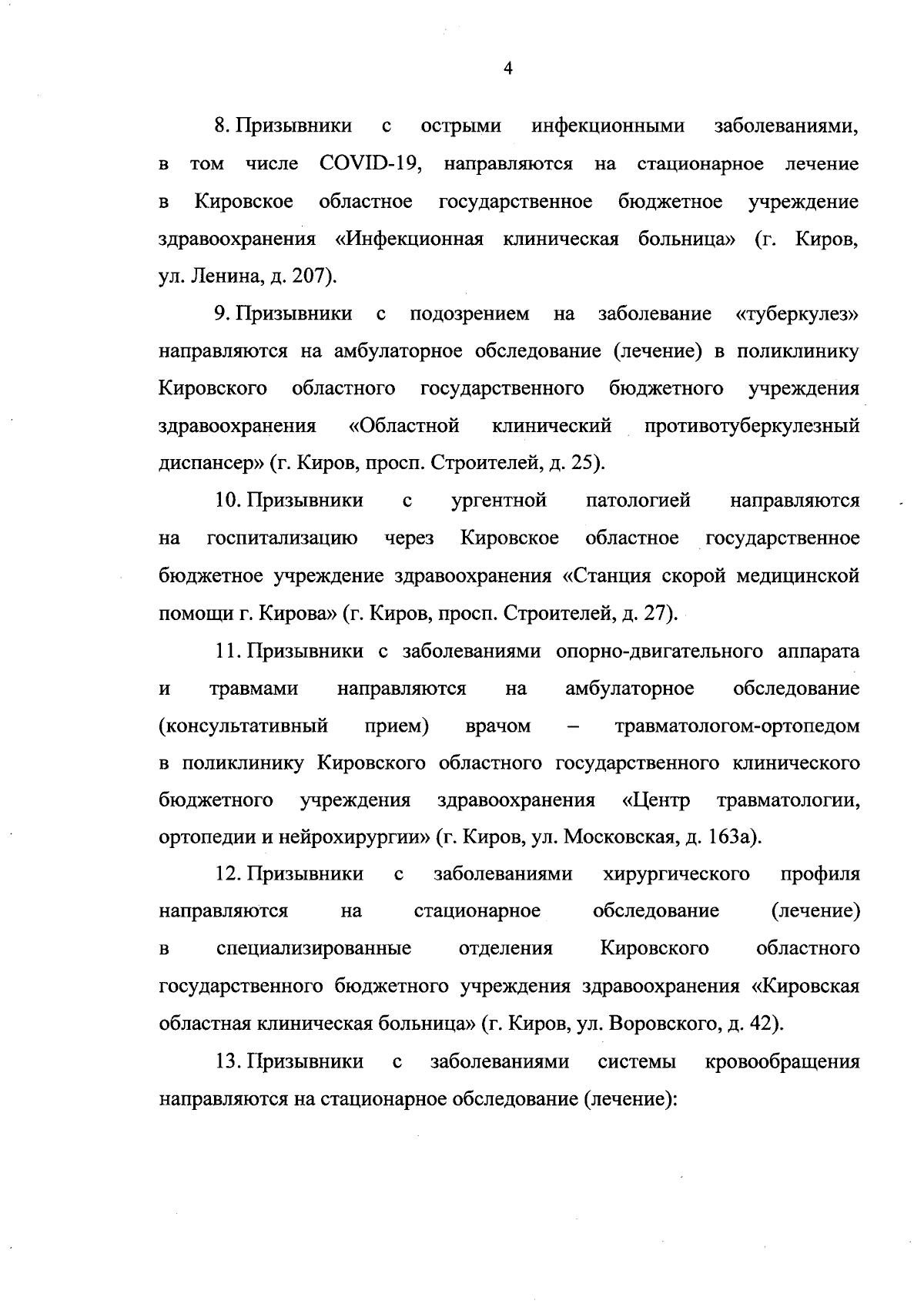 4

8. Призывники с острыми инфекционными заболеваниями, в том числе COVID-19, направляются на стационарное лечение в Кировское областное государственное бюджетное учреждение здравоохранения «Инфекционная клиническая больница» (г. Киров, ул. Ленина, д. 207).

9. Призывники с подозрением на заболевание «туберкулез» направляются на амбулаторное обследование (лечение) в поликлинику Кировского областного государственного бюджетного учреждения здравоохранения «Областной клинический противотуберкулезный диспансер» (г. Киров, просп. Строителей, д. 25).

10. Призывники с ургентной патологией направляются на госпитализацию через Кировское областное государственное бюджетное учреждение здравоохранения «Станция скорой медицинской помощи г. Кирова» (г. Киров, просп. Строителей, д. 27).

11. Призывники с заболеваниями опорно-двигательного аппарата и травмами направляются на амбулаторное обследование (консультативный прием) врачом – травматологом-ортопедом в поликлинику Кировского областного государственного клинического бюджетного учреждения здравоохранения «Центр травматологии, ортопедии и нейрохирургии» (г. Киров, ул. Московская, д. 163а).

12. Призывники с заболеваниями хирургического профиля направляются на стационарное обследование (лечение) в специализированные отделения Кировского областного государственного бюджетного учреждения здравоохранения «Кировская областная клиническая больница» (г. Киров, ул. Воровского, д. 42).

13. Призывники с заболеваниями системы кровообращения направляются на стационарное обследование (лечение):